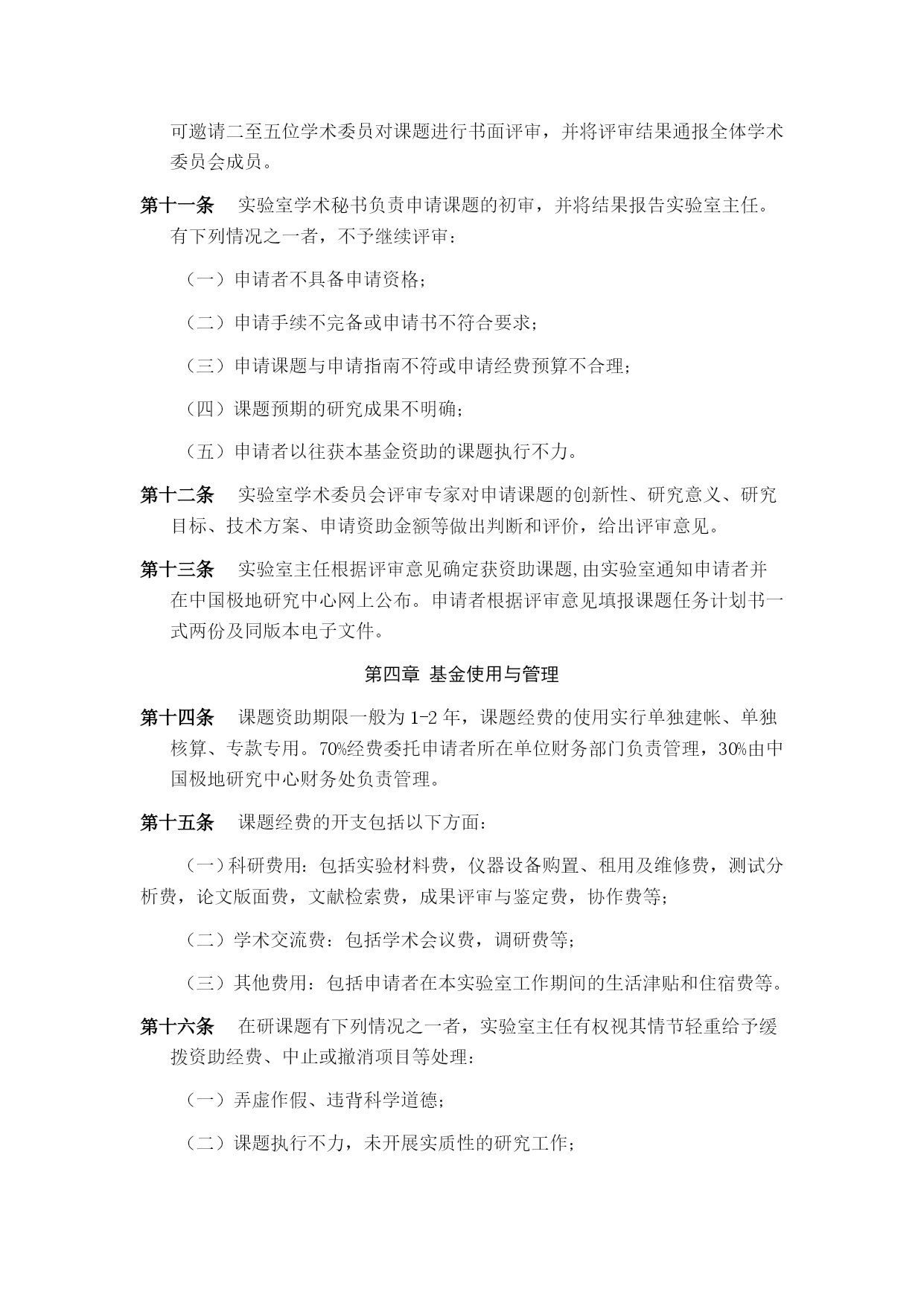 可邀请二至五位学术委员对课题进行书面评审，并将评审结果通报全体学术委员会成员。

第十一条　实验室学术秘书负责申请课题的初审，并将结果报告实验室主任。有下列情况之一者，不予继续评审：

（一）申请者不具备申请资格；

（二）申请手续不完备或申请书不符合要求；

（三）申请课题与申请指南不符或申请经费预算不合理；

（四）课题预期的研究成果不明确；

（五）申请者以往获本基金资助的课题执行不力。

第十二条　实验室学术委员会评审专家对申请课题的创新性、研究意义、研究目标、技术方案、申请资助金额等做出判断和评价，给出评审意见。

第十三条　实验室主任根据评审意见确定获资助课题,由实验室通知申请者并在中国极地研究中心网上公布。申请者根据评审意见填报课题任务计划书一式两份及同版本电子文件。

第四章 基金使用与管理

第十四条　课题资助期限一般为 1-2 年，课题经费的使用实行单独建帐、单独核算、专款专用。70%经费委托申请者所在单位财务部门负责管理，30%由中国极地研究中心财务处负责管理。

第十五条　课题经费的开支包括以下方面：

（一）科研费用：包括实验材料费，仪器设备购置、租用及维修费，测试分析费，论文版面费，文献检索费，成果评审与鉴定费，协作费等；

（二）学术交流费：包括学术会议费，调研费等；

（三）其他费用：包括申请者在本实验室工作期间的生活津贴和住宿费等。

第十六条　在研课题有下列情况之一者，实验室主任有权视其情节轻重给予缓拨资助经费、中止或撤消项目等处理：

（一）弄虚作假、违背科学道德；

（二）课题执行不力，未开展实质性的研究工作；